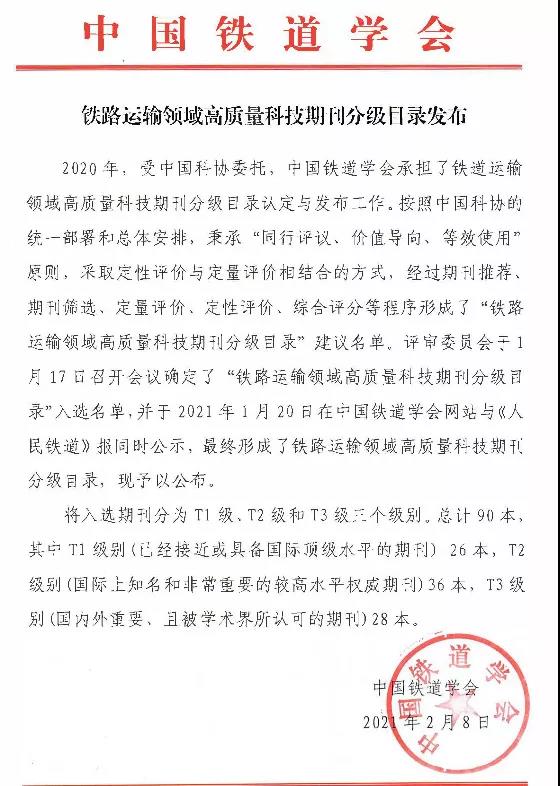 中国铁道学会

铁路运输领域高质量科技期刊分级目录发布

2020年，受中国科协委托，中国铁道学会承担了铁道运输领域高质量科技期刊分级目录认定与发布工作。按照中国科协的统一部署和总体安排，秉承“同行评议、价值导向、等效使用”原则，采取定性评价与定量评价相结合的方式，经过期刊推荐、期刊筛选、定量评价、定性评价、综合评分等程序形成了“铁路运输领域高质量科技期刊分级目录”建议名单。评审委员会于1月17日召开会议确定了“铁路运输领域高质量科技期刊分级目录”入选名单，并于2021年1月20日在中国铁道学会网站与《人民铁道》报同时公示，最终形成了铁路运输领域高质量科技期刊分级目录，现予以公布。

将入选期刊分为T1级、T2级和T3级三个级别。总计90本，其中T1级别（已经接近或具备国际顶级水平的期刊）26本，T2级别（国际上知名和非常重要的较高水平权威期刊）36本，T3级别（国内外重要、且被学术界所认可的期刊）28本。

中国铁道学会
2021年2月8日

中国铁道学会